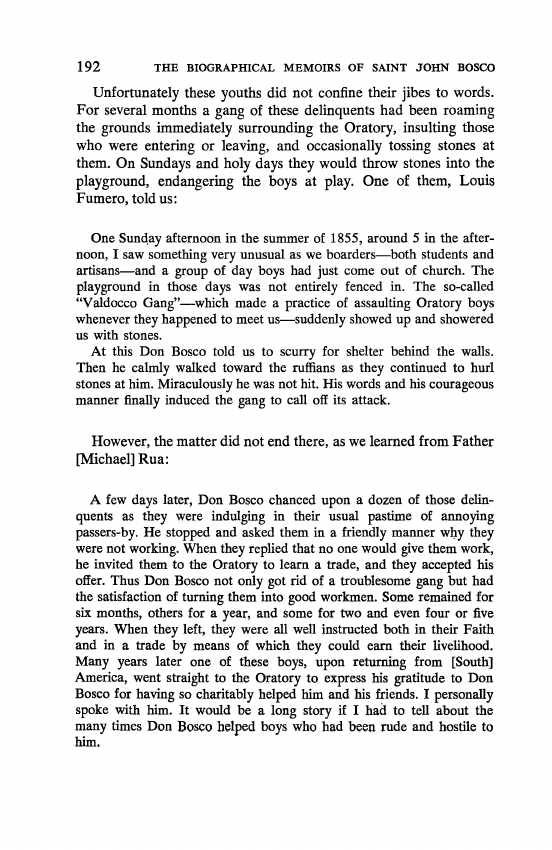 192 THE BIOGRAPHICAL MEMOIRS OF SAINT JOHN BOSCO

Unfortunately these youths did not confine their jibes to words. For several months a gang of these delinquents had been roaming the grounds immediately surrounding the Oratory, insulting those who were entering or leaving, and occasionally tossing stones at them. On Sundays and holy days they would throw stones into the playground, endangering the boys at play. One of them, Louis Fumero, told us:

One Sunday afternoon in the summer of 1855, around 5 in the afternoon, I saw something very unusual as we boarders—both students and artisans—and a group of day boys had just come out of church. The playground in those days was not entirely fenced in. The so-called "Valdocco Gang"—which made a practice of assaulting Oratory boys whenever they happened to meet us—suddenly showed up and showered us with stones.

At this Don Bosco told us to scurry for shelter behind the walls. Then he calmly walked toward the ruffians as they continued to hurl stones at him. Miraculously he was not hit. His words and his courageous manner finally induced the gang to call off its attack.

However, the matter did not end there, as we learned from Father [Michael] Rua:

A few days later, Don Bosco chanced upon a dozen of those delinquents as they were indulging in their usual pastime of annoying passers-by. He stopped and asked them in a friendly manner why they were not working. When they replied that no one would give them work, he invited them to the Oratory to learn a trade, and they accepted his offer. Thus Don Bosco not only got rid of a troublesome gang but had the satisfaction of turning them into good workmen. Some remained for six months, others for a year, and some for two and even four or five years. When they left, they were all well instructed both in their Faith and in a trade by means of which they could earn their livelihood. Many years later one of these boys, upon returning from [South] America, went straight to the Oratory to express his gratitude to Don Bosco for having so charitably helped him and his friends. I personally spoke with him. It would be a long story if I had to tell about the many times Don Bosco helped boys who had been rude and hostile to him.